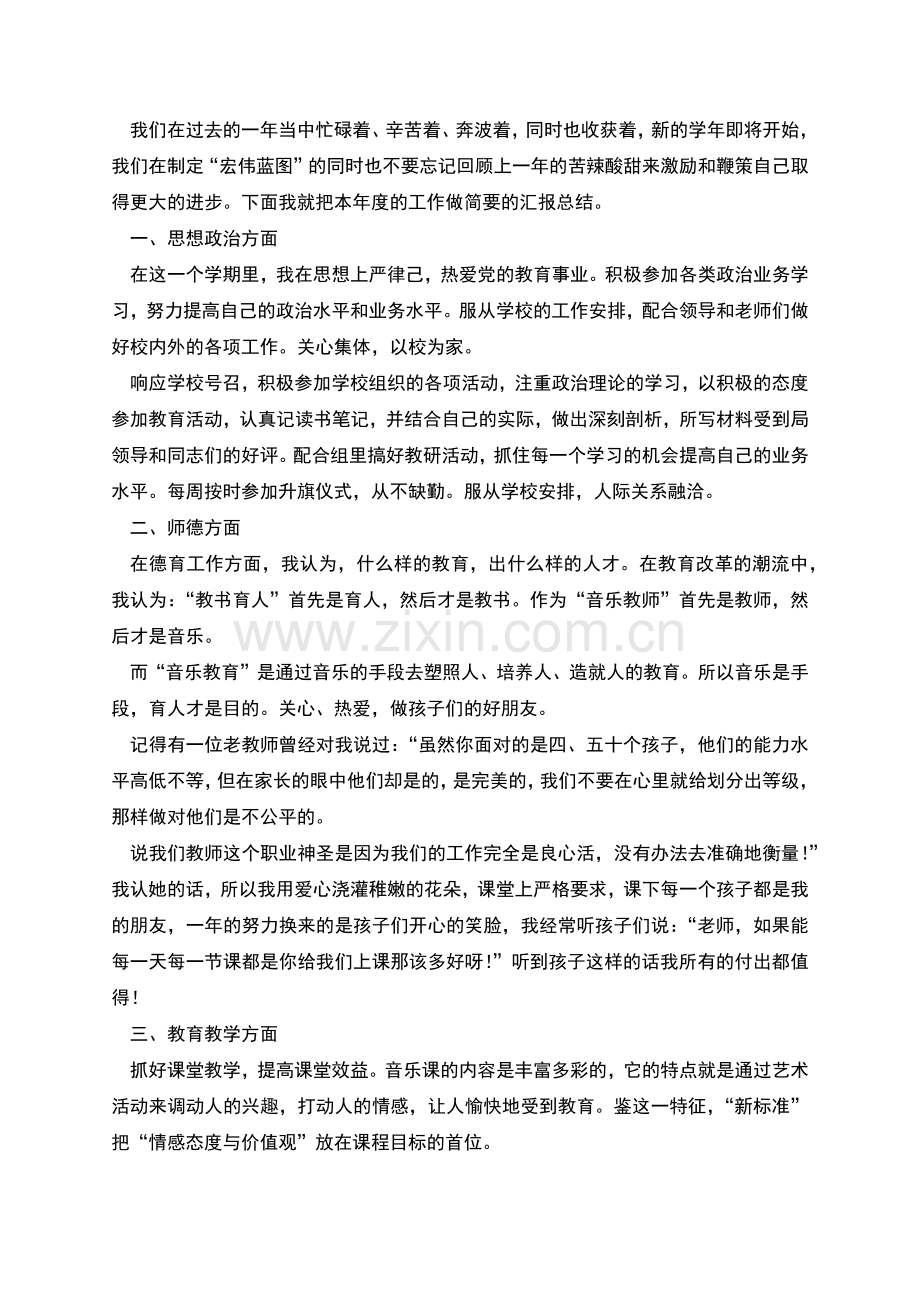 我们在过去的一年当中忙碌着、辛苦着、奔波着，同时也收获着，新的学年即将开始，我们在制定“宏伟蓝图”的同时也不要忘记回顾上一年的苦辣酸甜来激励和鞭策自己取得更大的进步。下面我就把本年度的工作做简要的汇报总结。

一、思想政治方面

在这一个学期里，我在思想上严律己，热爱党的教育事业。积极参加各类政治业务学习，努力提高自己的政治水平和业务水平。服从学校的工作安排，配合领导和老师们做好校内外的各项工作。关心集体，以校为家。

响应学校号召，积极参加学校组织的各项活动，注重政治理论的学习，以积极的态度参加教育活动，认真记读书笔记，并结合自己的实际，做出深刻剖析，所写材料受到局领导和同志们的好评。配合组里搞好教研活动，抓住每一个学习的机会提高自己的业务水平。每周按时参加升旗仪式，从不缺勤。服从学校安排，人际关系融洽。

二、师德方面

在德育工作方面，我认为，什么样的教育，出什么样的人才。在教育改革的潮流中，我认为：“教书育人”首先是育人，然后才是教书。作为“音乐教师”首先是教师，然后才是音乐。

www.zixin.com.cn

而“音乐教育”是通过音乐的手段去塑照人、培养人、造就人的教育。所以音乐是手段，育人才是目的。关心、热爱，做孩子们的好朋友。

记得有一位老教师曾经对我说过：“虽然你面对的是四、五十个孩子，他们的能力水平高低不等，但在家长的眼中他们却是的，是完美的，我们不要在心里就给划分出等级，那样做对他们是不公平的。

说我们教师这个职业神圣是因为我们的工作完全是良心活，没有办法去准确地衡量！”我认她的话，所以我用爱心浇灌稚嫩的花朵，课堂上严格要求，课下每一个孩子都是我的朋友，一年的努力换来的是孩子们开心的笑脸，我经常听孩子们说：“老师，如果能每一天每一节课都是你给我们上课那该多好呀！”听到孩子这样的话我所有的付出都值得！

三、教育教学方面

抓好课堂教学，提高课堂效益。音乐课的内容是丰富多彩的，它的特点就是通过艺术活动来调动人的兴趣，打动人的情感，让人愉快地受到教育。鉴这一特征，“新标准”把“情感态度与价值观”放在课程目标的首位。